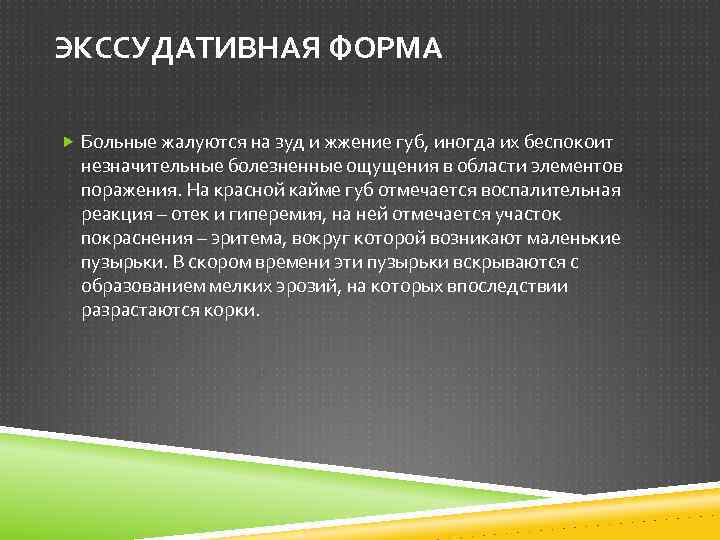 ЭКССУДАТИВНАЯ ФОРМА

Больные жалуются на зуд и жжение губ, иногда их беспокоит незначительные болезненные ощущения в области элементов поражения. На красной кайме губ отмечается воспалительная реакция – отек и гиперемия, на ней отмечается участок покраснения – эритема, вокруг которой возникают маленькие пузырьки. В скором времени эти пузырьки вскрываются с образованием мелких эрозий, на которых впоследствии разрастаются корки.